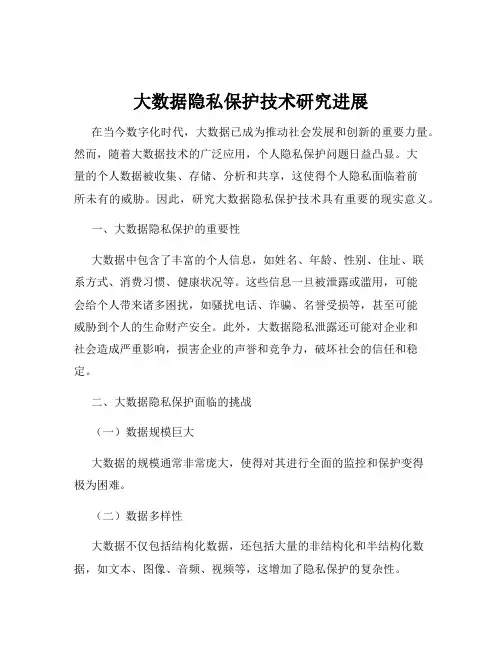 大数据隐私保护技术研究进展

在当今数字化时代，大数据已成为推动社会发展和创新的重要力量。然而，随着大数据技术的广泛应用，个人隐私保护问题日益凸显。大量的个人数据被收集、存储、分析和共享，这使得个人隐私面临着前所未有的威胁。因此，研究大数据隐私保护技术具有重要的现实意义。

一、大数据隐私保护的重要性

大数据中包含了丰富的个人信息，如姓名、年龄、性别、住址、联系方式、消费习惯、健康状况等。这些信息一旦被泄露或滥用，可能会给个人带来诸多困扰，如骚扰电话、诈骗、名誉受损等，甚至可能威胁到个人的生命财产安全。此外，大数据隐私泄露还可能对企业和社会造成严重影响，损害企业的声誉和竞争力，破坏社会的信任和稳定。

二、大数据隐私保护面临的挑战

（一）数据规模巨大

大数据的规模通常非常庞大，使得对其进行全面的监控和保护变得极为困难。

（二）数据多样性

大数据不仅包括结构化数据，还包括大量的非结构化和半结构化数据，如文本、图像、音频、视频等，这增加了隐私保护的复杂性。